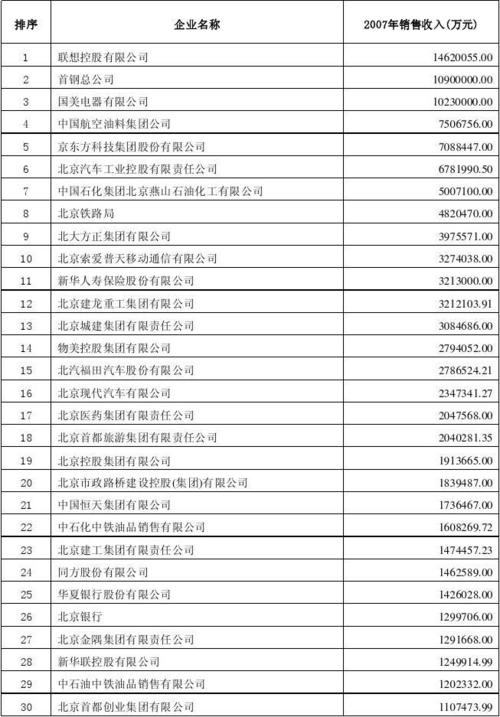 | 排序 | 企业名称 | 2007年销售收入(万元) |
|---|---|---|
| 1 | 联想控股有限公司 | 14620055.00 |
| 2 | 首钢总公司 | 10900000.00 |
| 3 | 国美电器有限公司 | 10230000.00 |
| 4 | 中国航空油料集团公司 | 7506756.00 |
| 5 | 京东方科技集团股份有限公司 | 7088447.00 |
| 6 | 北京汽车工业控股有限责任公司 | 6781990.50 |
| 7 | 中国石化集团北京燕山石油化工有限公司 | 5007100.00 |
| 8 | 北京铁路局 | 4820470.00 |
| 9 | 北大方正集团有限公司 | 3975571.00 |
| 10 | 北京索爱普天移动通信有限公司 | 3274038.00 |
| 11 | 新华人寿保险股份有限公司 | 3213000.00 |
| 12 | 北京建龙重工集团有限公司 | 3212103.91 |
| 13 | 北京城建集团有限责任公司 | 3084686.00 |
| 14 | 物美控股集团有限公司 | 2794052.00 |
| 15 | 北汽福田汽车股份有限公司 | 2786524.21 |
| 16 | 北京现代汽车有限公司 | 2347341.27 |
| 17 | 北京医药集团有限责任公司 | 2047568.00 |
| 18 | 北京首都旅游集团有限责任公司 | 2040281.35 |
| 19 | 北京控股集团有限公司 | 1913665.00 |
| 20 | 北京市政路桥建设控股(集团)有限公司 | 1839487.00 |
| 21 | 中国恒天集团有限公司 | 1736467.00 |
| 22 | 中石化中铁油品销售有限公司 | 1608269.72 |
| 23 | 北京建工集团有限责任公司 | 1474457.23 |
| 24 | 同方股份有限公司 | 1462589.00 |
| 25 | 华夏银行股份有限公司 | 1426028.00 |
| 26 | 北京银行 | 1299706.00 |
| 27 | 北京金隅集团有限责任公司 | 1291668.00 |
| 28 | 新华联控股有限公司 | 1249914.99 |
| 29 | 中石油中铁油品销售有限公司 | 1202332.00 |
| 30 | 北京首都创业集团有限公司 | 1107473.99 |